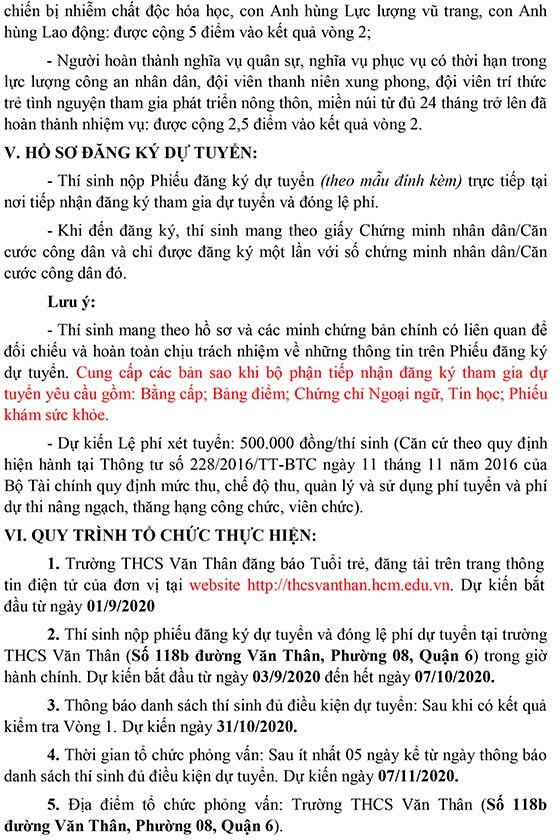 chiến bị nhiễm chất độc hóa học, con Anh hùng Lực lượng vũ trang, con Anh hùng Lao động: được cộng 5 điểm vào kết quả vòng 2;

- Người hoàn thành nghĩa vụ quân sự, nghĩa vụ phục vụ có thời hạn trong lực lượng công an nhân dân, đội viên thanh niên xung phong, đội viên trí thức trẻ tình nguyện tham gia phát triển nông thôn, miền núi từ đủ 24 tháng trở lên đã hoàn thành nhiệm vụ: được cộng 2,5 điểm vào kết quả vòng 2.

V. HỒ SƠ ĐĂNG KÝ DỰ TUYỂN:

- Thí sinh nộp Phiếu đăng ký dự tuyển (theo mẫu đính kèm) trực tiếp tại nơi tiếp nhận đăng ký tham gia dự tuyển và đóng lệ phí.

- Khi đến đăng ký, thí sinh mang theo giấy Chứng minh nhân dân/Căn cước công dân và chỉ được đăng ký một lần với số chứng minh nhân dân/Căn cước công dân đó.

Lưu ý:

- Thí sinh mang theo hồ sơ và các minh chứng bản chính có liên quan để đối chiếu và hoàn toàn chịu trách nhiệm về những thông tin trên Phiếu đăng ký dự tuyển. Cung cấp các bản sao khi bộ phận tiếp nhận đăng ký tham gia dự tuyển yêu cầu gồm: Bằng cấp; Bảng điểm; Chứng chỉ Ngoại ngữ, Tin học; Phiếu khám sức khỏe.

- Dự kiến Lệ phí xét tuyển: 500.000 đồng/thí sinh (Căn cứ theo quy định hiện hành tại Thông tư số 228/2016/TT-BTC ngày 11 tháng 11 năm 2016 của Bộ Tài chính quy định mức thu, chế độ thu, quản lý và sử dụng phí tuyển và phí dự thi nâng ngạch, thăng hạng công chức, viên chức).

VI. QUY TRÌNH TỔ CHỨC THỰC HIỆN:

1. Trường THCS Văn Thân đăng báo Tuổi trẻ, đăng tải trên trang thông tin điện tử của đơn vị tại website http://thcsvanthan.hcm.edu.vn. Dự kiến bắt đầu từ ngày 01/9/2020

2. Thí sinh nộp phiếu đăng ký dự tuyển và đóng lệ phí dự tuyển tại trường THCS Văn Thân (Số 118b đường Văn Thân, Phường 08, Quận 6) trong giờ hành chính. Dự kiến bắt đầu từ ngày 03/9/2020 đến hết ngày 07/10/2020.

3. Thông báo danh sách thí sinh đủ điều kiện dự tuyển: Sau khi có kết quả kiểm tra Vòng 1. Dự kiến ngày 31/10/2020.

4. Thời gian tổ chức phỏng vấn: Sau ít nhất 05 ngày kể từ ngày thông báo danh sách thí sinh đủ điều kiện dự tuyển. Dự kiến ngày 07/11/2020.

5. Địa điểm tổ chức phỏng vấn: Trường THCS Văn Thân (Số 118b đường Văn Thân, Phường 08, Quận 6).